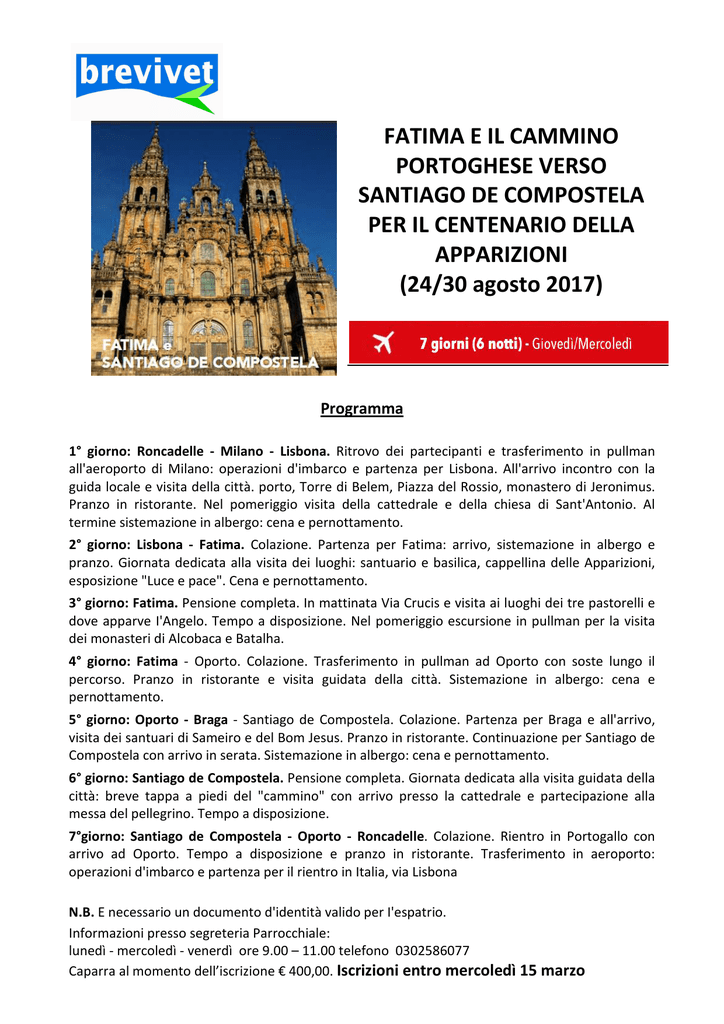 brevivet

FATIMA e
SANTIAGO DE COMPOSTELA

FATIMA E IL CAMMINO PORTOGHESE VERSO SANTIAGO DE COMPOSTELA PER IL CENTENARIO DELLA APPARIZIONI (24/30 agosto 2017)

7 giorni (6 notti) - Giovedì/Mercoledì

Programma

1° giorno: Roncadelle - Milano - Lisbona. Ritrovo dei partecipanti e trasferimento in pullman all'aeroporto di Milano: operazioni d'imbarco e partenza per Lisbona. All'arrivo incontro con la guida locale e visita della città. porto, Torre di Belem, Piazza del Rossio, monastero di Jeronimus. Pranzo in ristorante. Nel pomeriggio visita della cattedrale e della chiesa di Sant'Antonio. Al termine sistemazione in albergo: cena e pernottamento.

2° giorno: Lisbona - Fatima. Colazione. Partenza per Fatima: arrivo, sistemazione in albergo e pranzo. Giornata dedicata alla visita dei luoghi: santuario e basilica, cappellina delle Apparizioni, esposizione "Luce e pace". Cena e pernottamento.

3° giorno: Fatima. Pensione completa. In mattinata Via Crucis e visita ai luoghi dei tre pastorelli e dove apparve l'Angelo. Tempo a disposizione. Nel pomeriggio escursione in pullman per la visita dei monasteri di Alcobaca e Batalha.

4° giorno: Fatima - Oporto. Colazione. Trasferimento in pullman ad Oporto con soste lungo il percorso. Pranzo in ristorante e visita guidata della città. Sistemazione in albergo: cena e pernottamento.

5° giorno: Oporto - Braga - Santiago de Compostela. Colazione. Partenza per Braga e all'arrivo, visita dei santuari di Sameiro e del Bom Jesus. Pranzo in ristorante. Continuazione per Santiago de Compostela con arrivo in serata. Sistemazione in albergo: cena e pernottamento.

6° giorno: Santiago de Compostela. Pensione completa. Giornata dedicata alla visita guidata della città: breve tappa a piedi del "cammino" con arrivo presso la cattedrale e partecipazione alla messa del pellegrino. Tempo a disposizione.

7°giorno: Santiago de Compostela - Oporto - Roncadelle. Colazione. Rientro in Portogallo con arrivo ad Oporto. Tempo a disposizione e pranzo in ristorante. Trasferimento in aeroporto: operazioni d'imbarco e partenza per il rientro in Italia, via Lisbona

N.B. E necessario un documento d'identità valido per l'espatrio.
Informazioni presso segreteria Parrocchiale:
lunedì - mercoledì - venerdì ore 9.00 – 11.00 telefono 0302586077
Caparra al momento dell'iscrizione € 400,00. Iscrizioni entro mercoledì 15 marzo